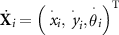 $\dot{\mathbf{X}}_i = \left( \dot{x}_i, \dot{y}_i, \dot{\theta}_i \right)^{\mathrm{T}}$